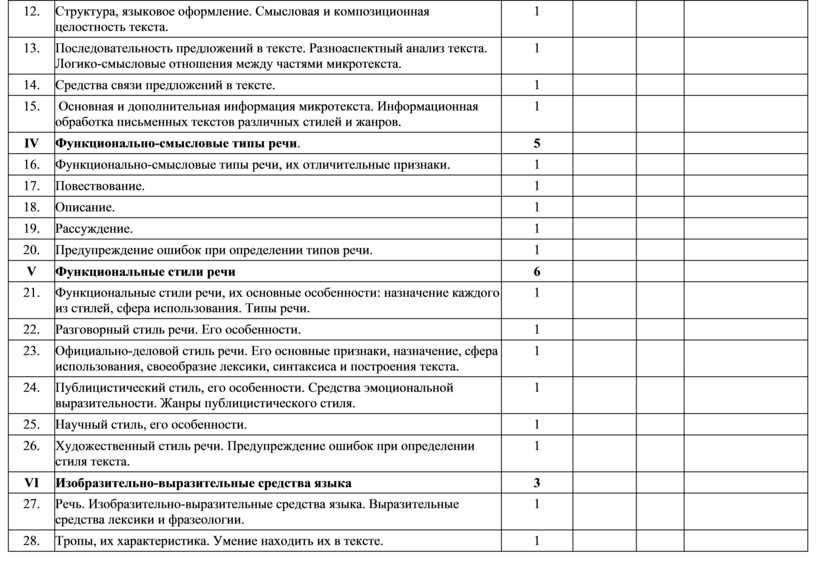 | | | | | | |
|---|---|---|---|---|---|
| 12. | Структура, языковое оформление. Смысловая и композиционная целостность текста. | 1 | | | |
| 13. | Последовательность предложений в тексте. Разноаспектный анализ текста. Логико-смысловые отношения между частями микротекста. | 1 | | | |
| 14. | Средства связи предложений в тексте. | 1 | | | |
| 15. | Основная и дополнительная информация микротекста. Информационная обработка письменных текстов различных стилей и жанров. | 1 | | | |
| **IV** | **Функционально-смысловые типы речи**. | **5** | | | |
| 16. | Функционально-смысловые типы речи, их отличительные признаки. | 1 | | | |
| 17. | Повествование. | 1 | | | |
| 18. | Описание. | 1 | | | |
| 19. | Рассуждение. | 1 | | | |
| 20. | Предупреждение ошибок при определении типов речи. | 1 | | | |
| **V** | **Функциональные стили речи** | **6** | | | |
| 21. | Функциональные стили речи, их основные особенности: назначение каждого из стилей, сфера использования. Типы речи. | 1 | | | |
| 22. | Разговорный стиль речи. Его особенности. | 1 | | | |
| 23. | Официально-деловой стиль речи. Его основные признаки, назначение, сфера использования, своеобразие лексики, синтаксиса и построения текста. | 1 | | | |
| 24. | Публицистический стиль, его особенности. Средства эмоциональной выразительности. Жанры публицистического стиля. | 1 | | | |
| 25. | Научный стиль, его особенности. | 1 | | | |
| 26. | Художественный стиль речи. Предупреждение ошибок при определении стиля текста. | 1 | | | |
| **VI** | **Изобразительно-выразительные средства языка** | **3** | | | |
| 27. | Речь. Изобразительно-выразительные средства языка. Выразительные средства лексики и фразеологии. | 1 | | | |
| 28. | Тропы, их характеристика. Умение находить их в тексте. | 1 | | | |